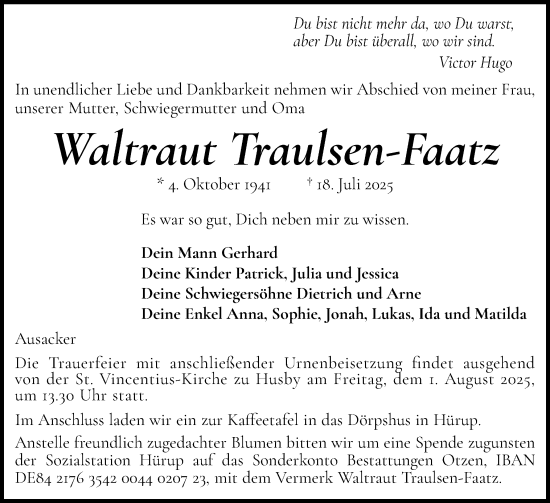 Du bist nicht mehr da, wo Du warst,
aber Du bist überall, wo wir sind.
Victor Hugo

In unendlicher Liebe und Dankbarkeit nehmen wir Abschied von meiner Frau, unserer Mutter, Schwiegermutter und Oma

Waltraut Traulsen-Faatz

* 4. Oktober 1941 † 18. Juli 2025

Es war so gut, Dich neben mir zu wissen.

Dein Mann Gerhard
Deine Kinder Patrick, Julia und Jessica
Deine Schwiegersöhne Dietrich und Arne
Deine Enkel Anna, Sophie, Jonah, Lukas, Ida und Matilda

Ausacker

Die Trauerfeier mit anschließender Urnenbeisetzung findet ausgehend von der St. Vincentius-Kirche zu Husby am Freitag, dem 1. August 2025, um 13.30 Uhr statt.

Im Anschluss laden wir ein zur Kaffeetafel in das Dörpshus in Hürup.

Anstelle freundlich zugedachter Blumen bitten wir um eine Spende zugunsten der Sozialstation Hürup auf das Sonderkonto Bestattungen Otzen, IBAN DE84 2176 3542 0044 0207 23, mit dem Vermerk Waltraut Traulsen-Faatz.